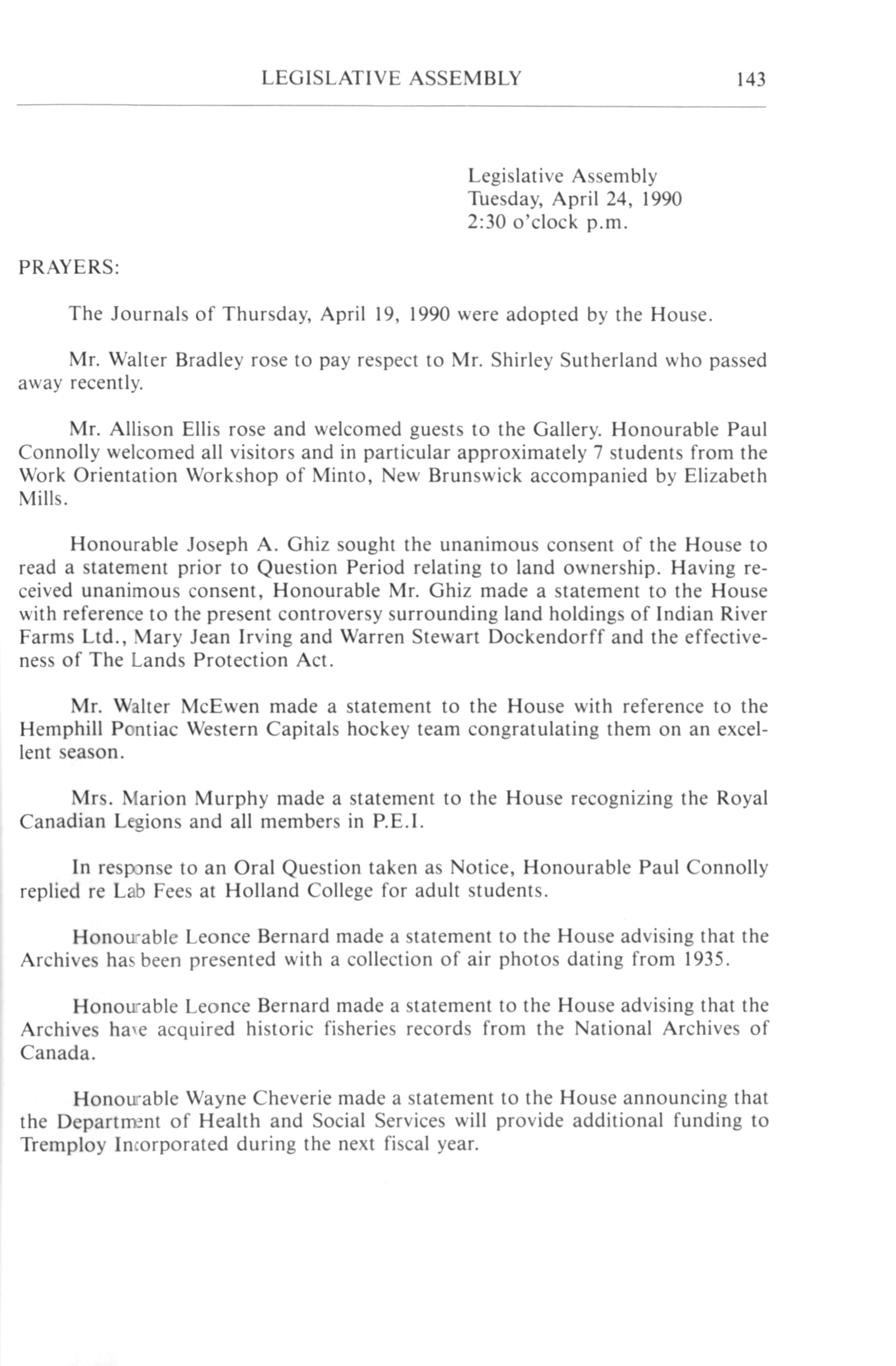 LEGISLATIVE ASSEMBLY 143

Legislative Assembly
Tuesday, April 24, 1990
2:30 o'clock p.m.

PRAYERS:

The Journals of Thursday, April 19, 1990 were adopted by the House.

Mr. Walter Bradley rose to pay respect to Mr. Shirley Sutherland who passed away recently.

Mr. Allison Ellis rose and welcomed guests to the Gallery. Honourable Paul Connolly welcomed all visitors and in particular approximately 7 students from the Work Orientation Workshop of Minto, New Brunswick accompanied by Elizabeth Mills.

Honourable Joseph A. Ghiz sought the unanimous consent of the House to read a statement prior to Question Period relating to land ownership. Having received unanimous consent, Honourable Mr. Ghiz made a statement to the House with reference to the present controversy surrounding land holdings of Indian River Farms Ltd., Mary Jean Irving and Warren Stewart Dockendorff and the effectiveness of The Lands Protection Act.

Mr. Walter McEwen made a statement to the House with reference to the Hemphill Pontiac Western Capitals hockey team congratulating them on an excellent season.

Mrs. Marion Murphy made a statement to the House recognizing the Royal Canadian Legions and all members in P.E.I.

In response to an Oral Question taken as Notice, Honourable Paul Connolly replied re Lab Fees at Holland College for adult students.

Honourable Leonce Bernard made a statement to the House advising that the Archives has been presented with a collection of air photos dating from 1935.

Honourable Leonce Bernard made a statement to the House advising that the Archives have acquired historic fisheries records from the National Archives of Canada.

Honourable Wayne Cheverie made a statement to the House announcing that the Department of Health and Social Services will provide additional funding to Tremploy Incorporated during the next fiscal year.